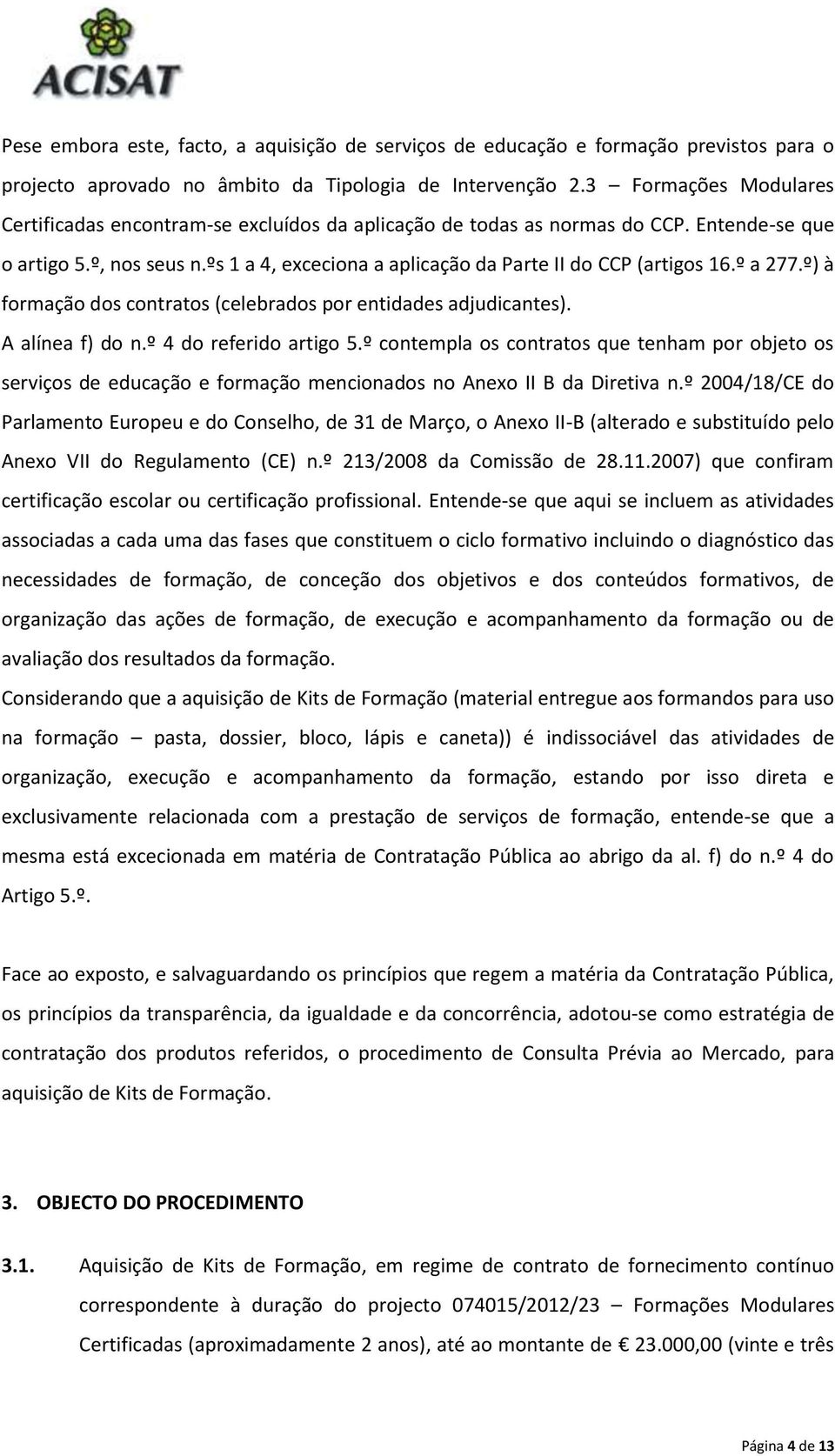 ACISAT

Pese embora este, facto, a aquisição de serviços de educação e formação previstos para o projecto aprovado no âmbito da Tipologia de Intervenção 2.3 – Formações Modulares Certificadas encontram-se excluídos da aplicação de todas as normas do CCP. Entende-se que o artigo 5.º, nos seus n.ºs 1 a 4, exceciona a aplicação da Parte II do CCP (artigos 16.º a 277.º) à formação dos contratos (celebrados por entidades adjudicantes).

A alínea f) do n.º 4 do referido artigo 5.º contempla os contratos que tenham por objeto os serviços de educação e formação mencionados no Anexo II B da Diretiva n.º 2004/18/CE do Parlamento Europeu e do Conselho, de 31 de Março, o Anexo II-B (alterado e substituído pelo Anexo VII do Regulamento (CE) n.º 213/2008 da Comissão de 28.11.2007) que confiram certificação escolar ou certificação profissional. Entende-se que aqui se incluem as atividades associadas a cada uma das fases que constituem o ciclo formativo incluindo o diagnóstico das necessidades de formação, de conceção dos objetivos e dos conteúdos formativos, de organização das ações de formação, de execução e acompanhamento da formação ou de avaliação dos resultados da formação.

Considerando que a aquisição de Kits de Formação (material entregue aos formandos para uso na formação – pasta, dossier, bloco, lápis e caneta)) é indissociável das atividades de organização, execução e acompanhamento da formação, estando por isso direta e exclusivamente relacionada com a prestação de serviços de formação, entende-se que a mesma está excecionada em matéria de Contratação Pública ao abrigo da al. f) do n.º 4 do Artigo 5.º.

Face ao exposto, e salvaguardando os princípios que regem a matéria da Contratação Pública, os princípios da transparência, da igualdade e da concorrência, adotou-se como estratégia de contratação dos produtos referidos, o procedimento de Consulta Prévia ao Mercado, para aquisição de Kits de Formação.

3. OBJECTO DO PROCEDIMENTO

3.1. Aquisição de Kits de Formação, em regime de contrato de fornecimento contínuo correspondente à duração do projecto 074015/2012/23 – Formações Modulares Certificadas (aproximadamente 2 anos), até ao montante de € 23.000,00 (vinte e três

Página 4 de 13